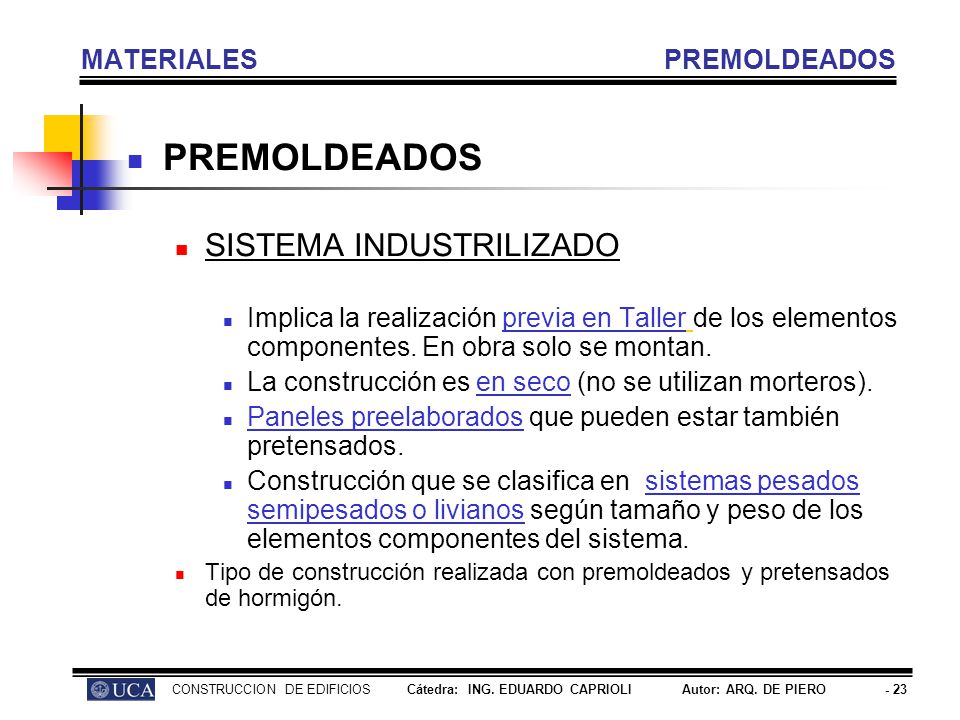 MATERIALES PREMOLDEADOS

PREMOLDEADOS

SISTEMA INDUSTRILIZADO

Implica la realización previa en Taller de los elementos componentes. En obra solo se montan.

La construcción es en seco (no se utilizan morteros).

Paneles preelaborados que pueden estar también pretensados.

Construcción que se clasifica en sistemas pesados semipesados o livianos según tamaño y peso de los elementos componentes del sistema.

Tipo de construcción realizada con premoldeados y pretensados de hormigón.

UCA CONSTRUCCION DE EDIFICIOS Cátedra: ING. EDUARDO CAPRIOLI Autor: ARQ. DE PIERO - 23